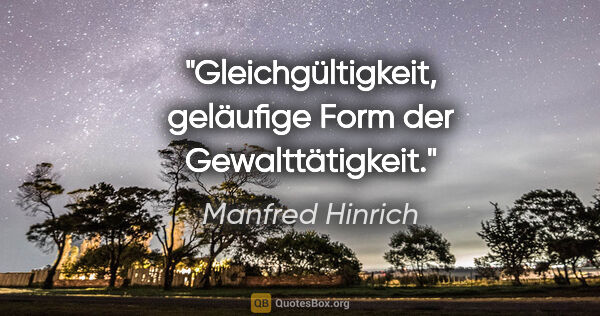 "Gleichgültigkeit, geläufige Form der Gewalttätigkeit."

Manfred Hinrich

QB QuotesBox.org